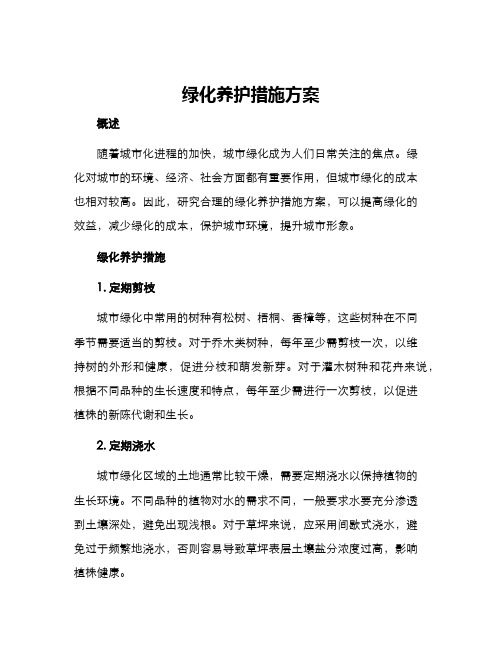 绿化养护措施方案

概述

随着城市化进程的加快，城市绿化成为人们日常关注的焦点。绿化对城市的环境、经济、社会方面都有重要作用，但城市绿化的成本也相对较高。因此，研究合理的绿化养护措施方案，可以提高绿化的效益，减少绿化的成本，保护城市环境，提升城市形象。

绿化养护措施

1. 定期剪枝

城市绿化中常用的树种有松树、梧桐、香樟等，这些树种在不同季节需要适当的剪枝。对于乔木类树种，每年至少需剪枝一次，以维持树的外形和健康，促进分枝和萌发新芽。对于灌木树种和花卉来说，根据不同品种的生长速度和特点，每年至少需进行一次剪枝，以促进植株的新陈代谢和生长。

2. 定期浇水

城市绿化区域的土地通常比较干燥，需要定期浇水以保持植物的生长环境。不同品种的植物对水的需求不同，一般要求水要充分渗透到土壤深处，避免出现浅根。对于草坪来说，应采用间歇式浇水，避免过于频繁地浇水，否则容易导致草坪表层土壤盐分浓度过高，影响植株健康。